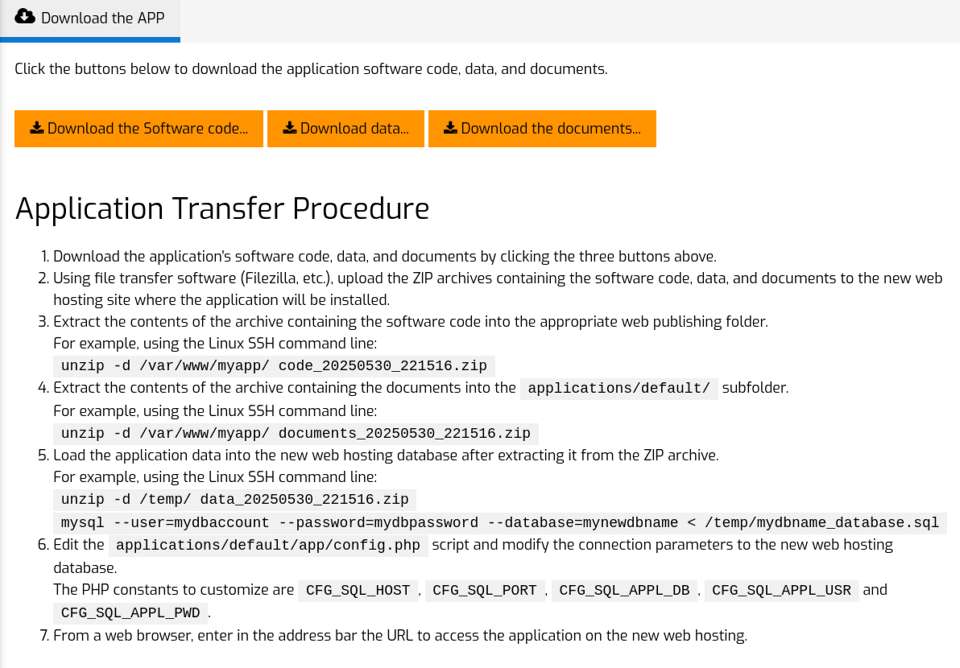 Download the APP

Click the buttons below to download the application software code, data, and documents.

Download the Software code... Download data... Download the documents...

Application Transfer Procedure

1. Download the application's software code, data, and documents by clicking the three buttons above.
2. Using file transfer software (Filezilla, etc.), upload the ZIP archives containing the software code, data, and documents to the new web hosting site where the application will be installed.
3. Extract the contents of the archive containing the software code into the appropriate web publishing folder.
For example, using the Linux SSH command line:
unzip -d /var/www/myapp/ code_20250530_221516.zip
4. Extract the contents of the archive containing the documents into the applications/default/ subfolder.
For example, using the Linux SSH command line:
unzip -d /var/www/myapp/ documents_20250530_221516.zip
5. Load the application data into the new web hosting database after extracting it from the ZIP archive.
For example, using the Linux SSH command line:
unzip -d /temp/ data_20250530_221516.zip
mysql --user=mydbaccount --password=mydbpassword --database=mynewdbname < /temp/mydbname_database.sql
6. Edit the applications/default/app/config.php script and modify the connection parameters to the new web hosting database.
The PHP constants to customize are CFG_SQL_HOST , CFG_SQL_PORT , CFG_SQL_APPL_DB , CFG_SQL_APPL_USR and CFG_SQL_APPL_PWD .
7. From a web browser, enter in the address bar the URL to access the application on the new web hosting.